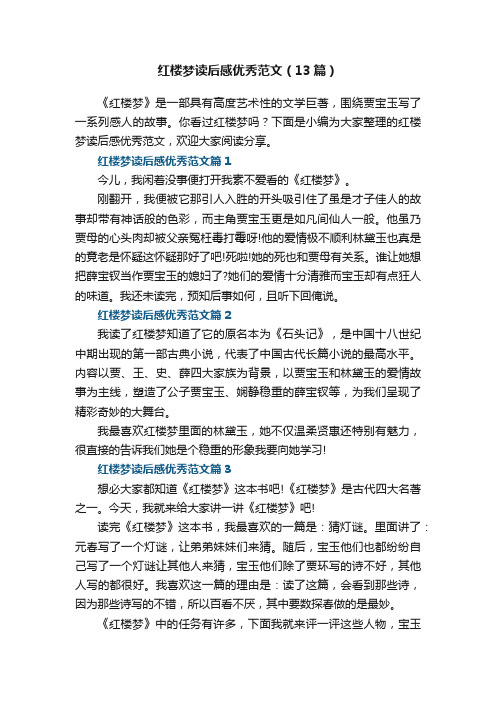 红楼梦读后感优秀范文（13篇）

《红楼梦》是一部具有高度艺术性的文学巨著，围绕贾宝玉写了一系列感人的故事。你看过红楼梦吗？下面是小编为大家整理的红楼梦读后感优秀范文，欢迎大家阅读分享。

红楼梦读后感优秀范文篇1

今儿，我闲着没事便打开我素不爱看的《红楼梦》。

刚翻开，我便被它那引人入胜的开头吸引住了虽是才子佳人的故事却带有神话般的色彩，而主角贾宝玉更是如凡间仙人一般。他虽乃贾母的心头肉却被父亲冤枉毒打毒呀!他的爱情极不顺利林黛玉也真是的竟老是怀疑这怀疑那好了吧!死啦!她的死也和贾母有关系。谁让她想把薛宝钗当作贾宝玉的媳妇了?她们的爱情十分清雅而宝玉却有点狂人的味道。我还未读完，预知后事如何，且听下回俺说。

红楼梦读后感优秀范文篇2

我读了红楼梦知道了它的原名本为《石头记》，是中国十八世纪中期出现的第一部古典小说，代表了中国古代长篇小说的最高水平。内容以贾、王、史、薛四大家族为背景，以贾宝玉和林黛玉的爱情故事为主线，塑造了公子贾宝玉、娴静稳重的薛宝钗等，为我们呈现了精彩奇妙的大舞台。

我最喜欢红楼梦里面的林黛玉，她不仅温柔贤惠还特别有魅力，很直接的告诉我们她是个稳重的形象我要向她学习!

红楼梦读后感优秀范文篇3

想必大家都知道《红楼梦》这本书吧!《红楼梦》是古代四大名著之一。今天，我就来给大家讲一讲《红楼梦》吧!

读完《红楼梦》这本书，我最喜欢的一篇是：猜灯谜。里面讲了：元春写了一个灯谜，让弟弟妹妹们来猜。随后，宝玉他们也都纷纷自己写了一个灯谜让其他人来猜，宝玉他们除了贾环写的诗不好，其他人写的都很好。我喜欢这一篇的理由是：读了这篇，会看到那些诗，因为那些诗写的不错，所以百看不厌，其中要数探春做的是最妙。

《红楼梦》中的任务有许多，下面我就来评一评这些人物，宝玉